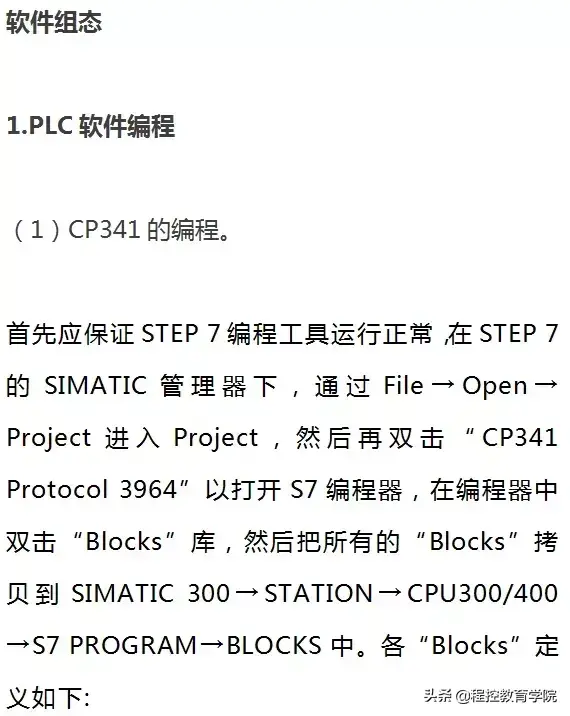 软件组态

1.PLC软件编程

（1）CP341的编程。

首先应保证STEP 7编程工具运行正常,在STEP 7的SIMATIC管理器下，通过File→Open→Project进入Project，然后再双击“CP341 Protocol 3964”以打开S7编程器，在编程器中双击“Blocks”库，然后把所有的“Blocks”拷贝到SIMATIC 300→STATION→CPU300/400→S7 PROGRAM→BLOCKS中。各“Blocks”定义如下:

头条 @程控教育学院